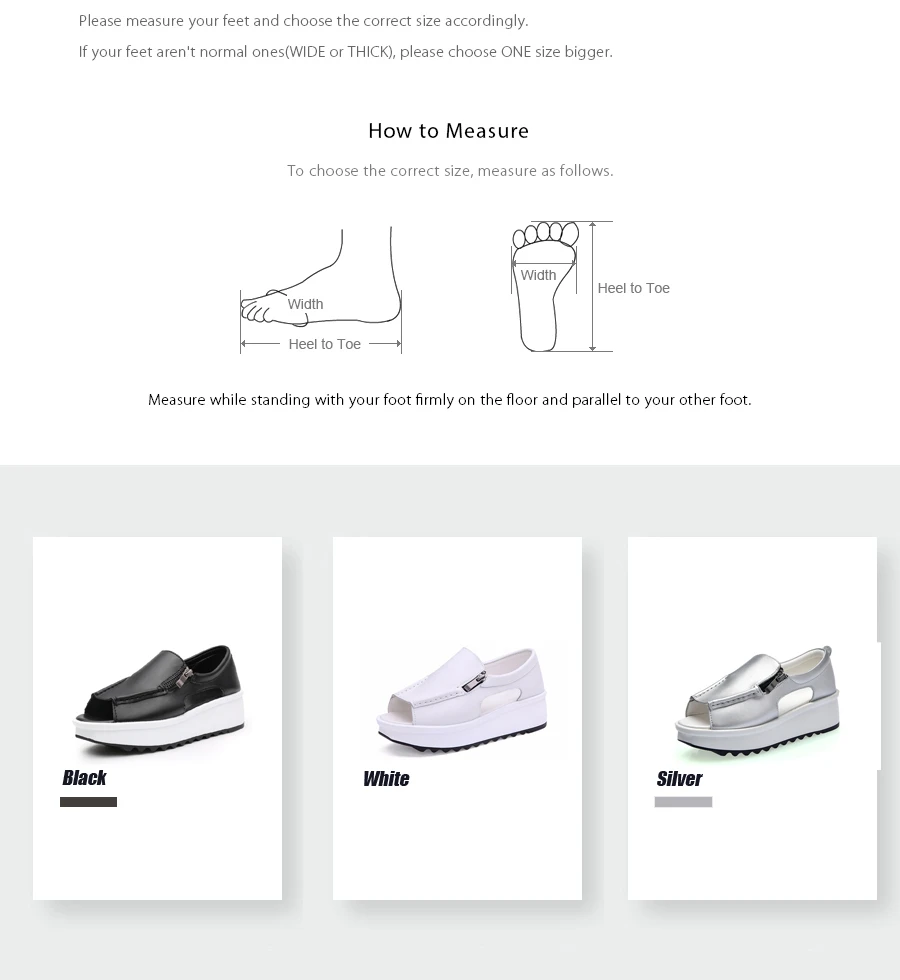 Please measure your feet and choose the correct size accordingly.
If your feet aren't normal ones(WIDE or THICK), please choose ONE size bigger.

How to Measure

To choose the correct size, measure as follows.

Width
Heel to Toe

Width
Heel to Toe

Measure while standing with your foot firmly on the floor and parallel to your other foot.

Black

White

Silver